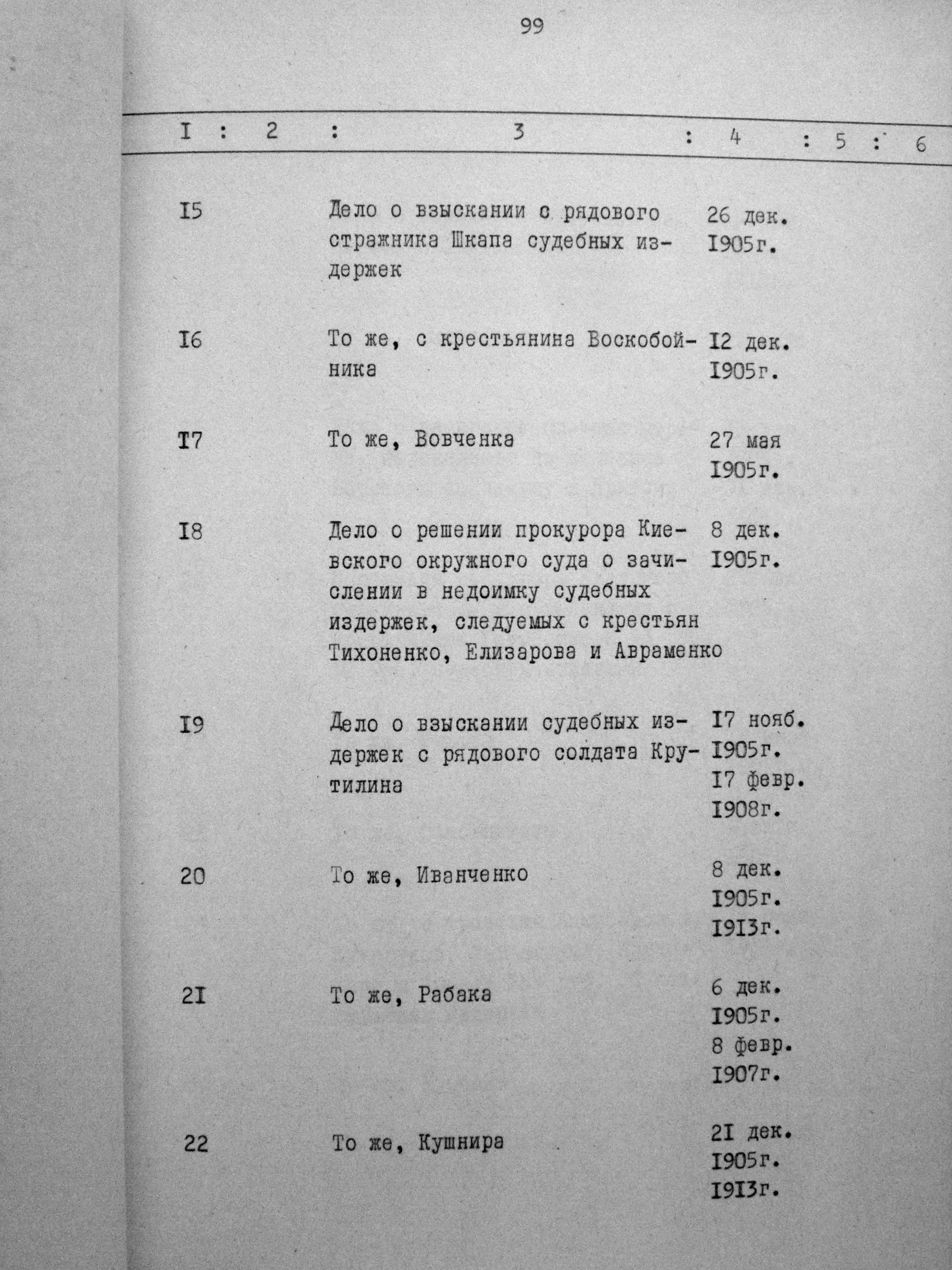 99

| I | 2 | 3 | 4 | 5 | 6 |
|---|---|---|---|---|---|
| I5 | | Дело о взыскании с рядового стражника Шкапа судебных издержек | 26 дек. I905г. | | |
| I6 | | То же, с крестьянина Воскобойника | I2 дек. I905г. | | |
| I7 | | То же, Вовченка | 27 мая I905г. | | |
| I8 | | Дело о решении прокурора Киевского окружного суда о зачислении в недоимку судебных издержек, следуемых с крестьян Тихоненко, Елизарова и Авраменко | 8 дек. I905г. | | |
| I9 | | Дело о взыскании судебных издержек с рядового солдата Крутилина | I7 нояб. I905г. I7 февр. I908г. | | |
| 20 | | То же, Иванченко | 8 дек. I905г. I9I3г. | | |
| 2I | | То же, Рабака | 6 дек. I905г. 8 февр. I907г. | | |
| 22 | | То же, Кушнира | 2I дек. I905г. I9I3г. | | |